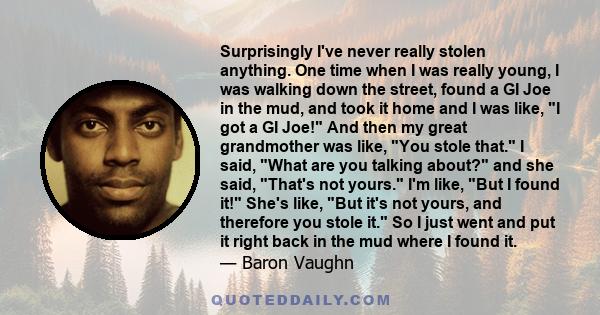 Surprisingly I've never really stolen anything. One time when I was really young, I was walking down the street, found a GI Joe in the mud, and took it home and I was like, "I got a GI Joe!" And then my great grandmother was like, "You stole that." I said, "What are you talking about?" and she said, "That's not yours." I'm like, "But I found it!" She's like, "But it's not yours, and therefore you stole it." So I just went and put it right back in the mud where I found it.
— Baron Vaughn

QUOTEDDAILY.COM